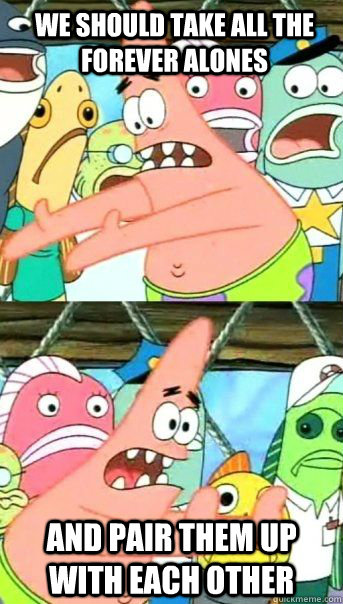 WE SHOULD TAKE ALL THE FOREVER ALONES

AND PAIR THEM UP WITH EACH OTHER

quickmeme.com